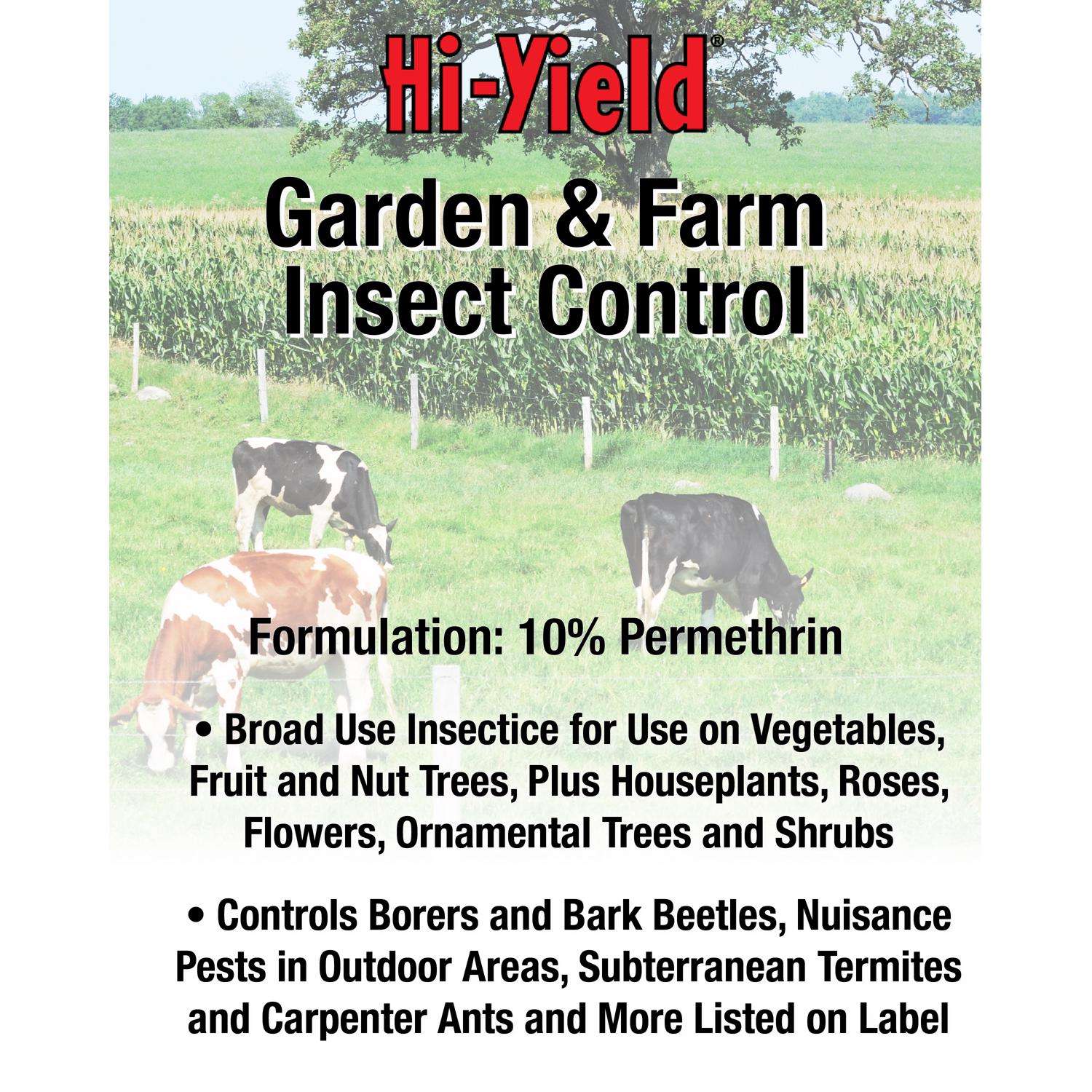 Hi-Yield®

Garden & Farm
Insect Control

Formulation: 10% Permethrin

• Broad Use Insectice for Use on Vegetables, Fruit and Nut Trees, Plus Houseplants, Roses, Flowers, Ornamental Trees and Shrubs

• Controls Borers and Bark Beetles, Nuisance Pests in Outdoor Areas, Subterranean Termites and Carpenter Ants and More Listed on Label